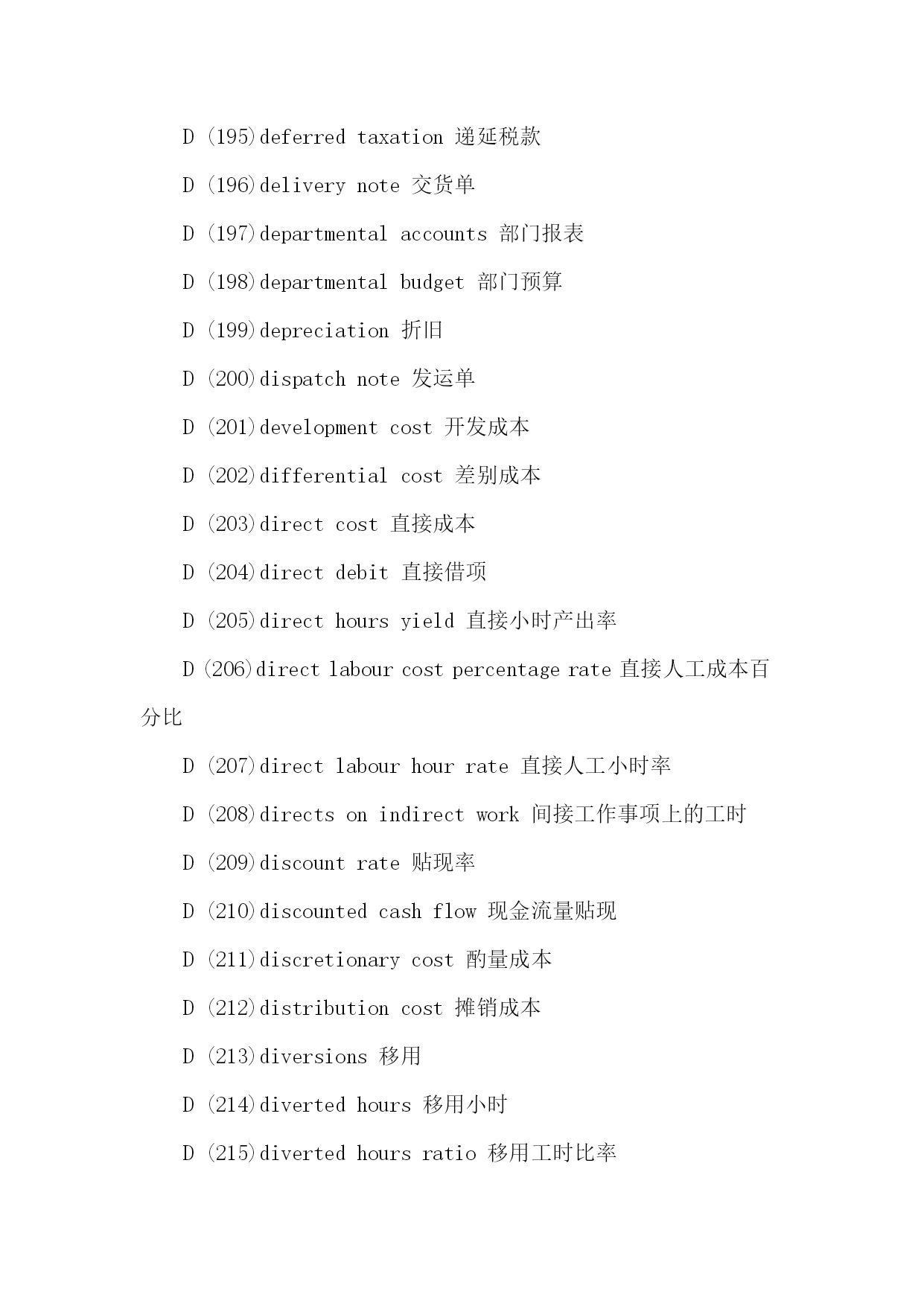 D (195)deferred taxation 递延税款

D (196)delivery note 交货单

D (197)departmental accounts 部门报表

D (198)departmental budget 部门预算

D (199)depreciation 折旧

D (200)dispatch note 发运单

D (201)development cost 开发成本

D (202)differential cost 差别成本

D (203)direct cost 直接成本

D (204)direct debit 直接借项

D (205)direct hours yield 直接小时产出率

D (206)direct labour cost percentage rate 直接人工成本百分比

D (207)direct labour hour rate 直接人工小时率

D (208)directs on indirect work 间接工作事项上的工时

D (209)discount rate 贴现率

D (210)discounted cash flow 现金流量贴现

D (211)discretionary cost 酌量成本

D (212)distribution cost 摊销成本

D (213)diversions 移用

D (214)diverted hours 移用小时

D (215)diverted hours ratio 移用工时比率